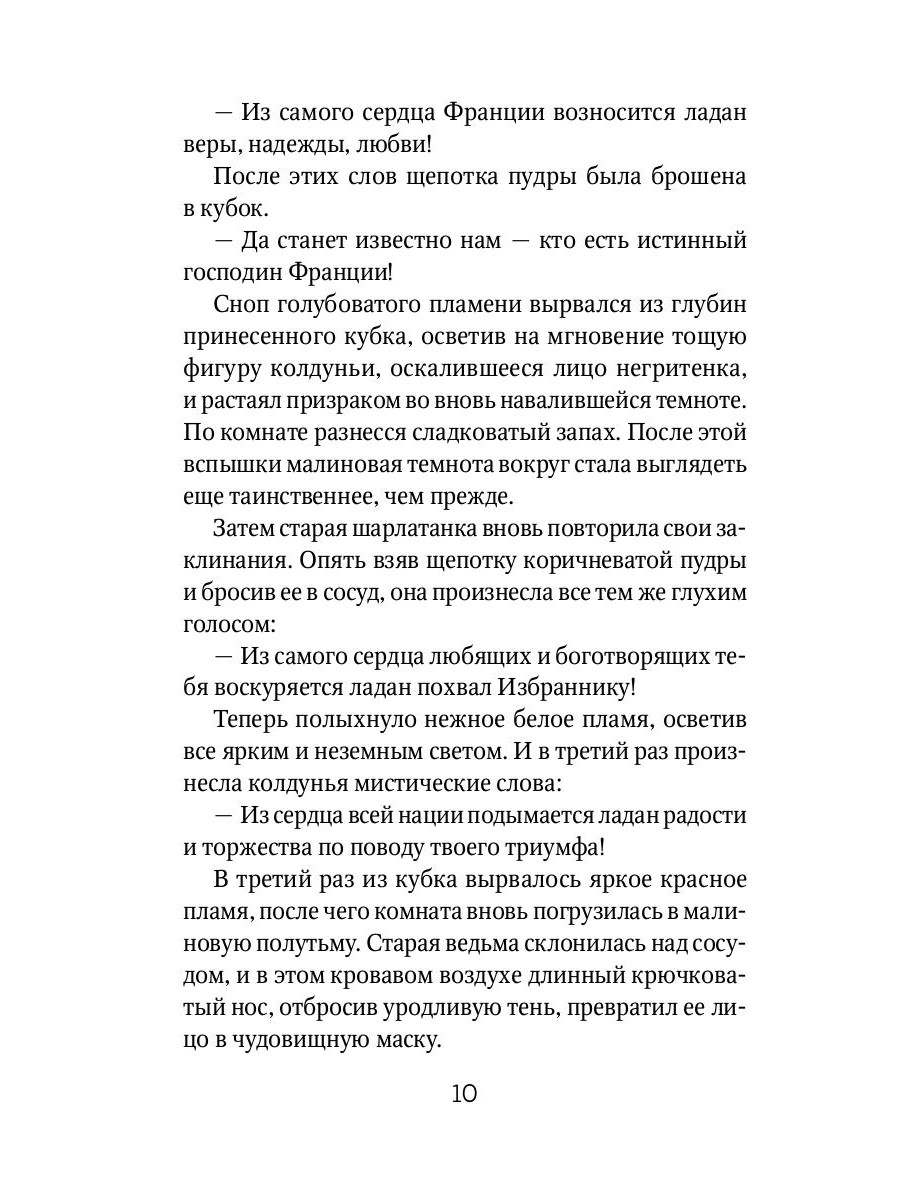 — Из самого сердца Франции возносится ладан веры, надежды, любви!

После этих слов щепотка пудры была брошена в кубок.

— Да станет известно нам — кто есть истинный господин Франции!

Сноп голубоватого пламени вырвался из глубин принесенного кубка, осветив на мгновение тощую фигуру колдуньи, оскалившееся лицо негритенка, и растаял призраком во вновь навалившейся темноте. По комнате разнесся сладковатый запах. После этой вспышки малиновая темнота вокруг стала выглядеть еще таинственнее, чем прежде.

Затем старая шарлатанка вновь повторила свои заклинания. Опять взяв щепотку коричневатой пудры и бросив ее в сосуд, она произнесла все тем же глухим голосом:

— Из самого сердца любящих и боготворящих тебя воскуряется ладан похвал Избраннику!

Теперь полыхнуло нежное белое пламя, осветив все ярким и неземным светом. И в третий раз произнесла колдунья мистические слова:

— Из сердца всей нации подымается ладан радости и торжества по поводу твоего триумфа!

В третий раз из кубка вырвалось яркое красное пламя, после чего комната вновь погрузилась в малиновую полутьму. Старая ведьма склонилась над сосудом, и в этом кровавом воздухе длинный крючковатый нос, отбросив уродливую тень, превратил ее лицо в чудовищную маску.

10